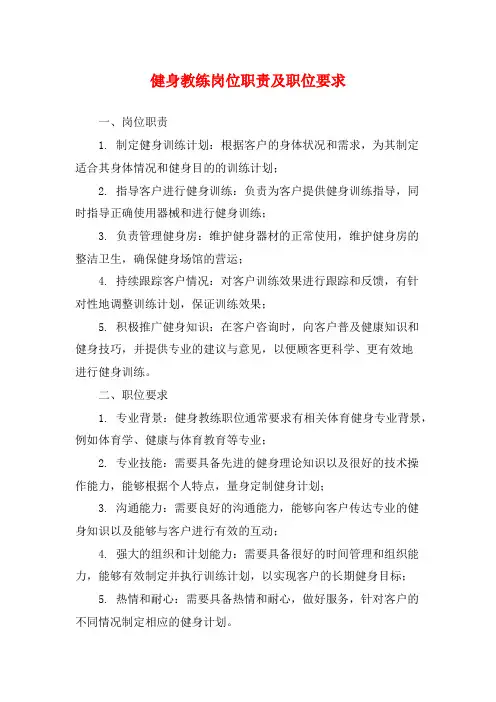 健身教练岗位职责及职位要求

一、岗位职责

1. 制定健身训练计划：根据客户的身体状况和需求，为其制定适合其身体情况和健身目的的训练计划；

2. 指导客户进行健身训练：负责为客户提供健身训练指导，同时指导正确使用器械和进行健身训练；

3. 负责管理健身房：维护健身器材的正常使用，维护健身房的整洁卫生，确保健身场馆的营运；

4. 持续跟踪客户情况：对客户训练效果进行跟踪和反馈，有针对性地调整训练计划，保证训练效果；

5. 积极推广健身知识：在客户咨询时，向客户普及健康知识和健身技巧，并提供专业的建议与意见，以便顾客更科学、更有效地进行健身训练。

二、职位要求

1. 专业背景：健身教练职位通常要求有相关体育健身专业背景，例如体育学、健康与体育教育等专业；

2. 专业技能：需要具备先进的健身理论知识以及很好的技术操作能力，能够根据个人特点，量身定制健身计划；

3. 沟通能力：需要良好的沟通能力，能够向客户传达专业的健身知识以及能够与客户进行有效的互动；

4. 强大的组织和计划能力：需要具备很好的时间管理和组织能力，能够有效制定并执行训练计划，以实现客户的长期健身目标；

5. 热情和耐心：需要具备热情和耐心，做好服务，针对客户的不同情况制定相应的健身计划。